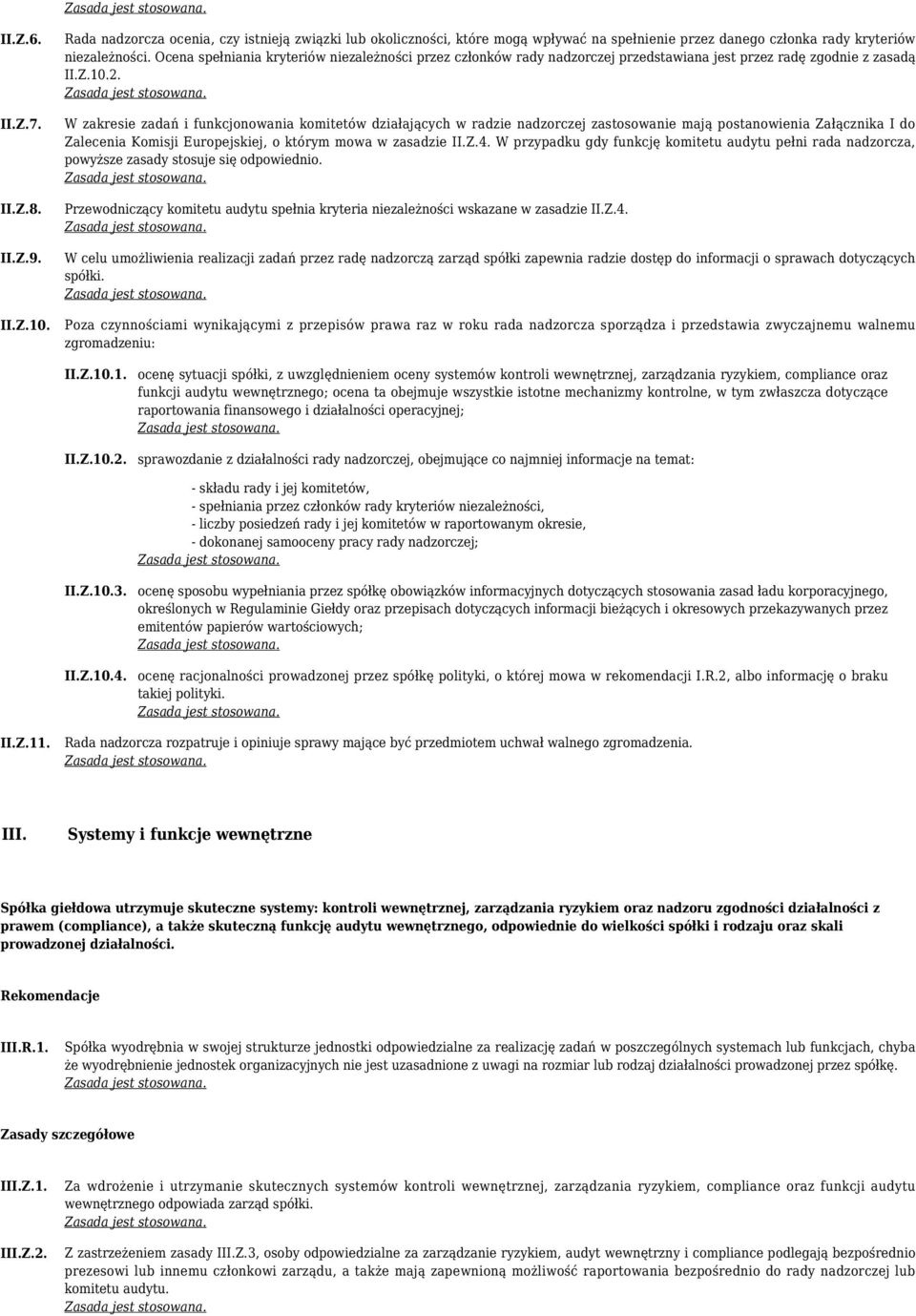 Zasada jest stosowana.

II.Z.6. Rada nadzorcza ocenia, czy istnieją związki lub okoliczności, które mogą wpływać na spełnienie przez danego członka rady kryteriów niezależności. Ocena spełniania kryteriów niezależności przez członków rady nadzorczej przedstawiana jest przez radę zgodnie z zasadą II.Z.10.2.
Zasada jest stosowana.

II.Z.7. W zakresie zadań i funkcjonowania komitetów działających w radzie nadzorczej zastosowanie mają postanowienia Załącznika I do Zalecenia Komisji Europejskiej, o którym mowa w zasadzie II.Z.4. W przypadku gdy funkcję komitetu audytu pełni rada nadzorcza, powyższe zasady stosuje się odpowiednio.
Zasada jest stosowana.

II.Z.8. Przewodniczący komitetu audytu spełnia kryteria niezależności wskazane w zasadzie II.Z.4.
Zasada jest stosowana.

II.Z.9. W celu umożliwienia realizacji zadań przez radę nadzorczą zarząd spółki zapewnia radzie dostęp do informacji o sprawach dotyczących spółki.
Zasada jest stosowana.

II.Z.10. Poza czynnościami wynikającymi z przepisów prawa raz w roku rada nadzorcza sporządza i przedstawia zwyczajnemu walnemu zgromadzeniu:

II.Z.10.1. ocenę sytuacji spółki, z uwzględnieniem oceny systemów kontroli wewnętrznej, zarządzania ryzykiem, compliance oraz funkcji audytu wewnętrznego; ocena ta obejmuje wszystkie istotne mechanizmy kontrolne, w tym zwłaszcza dotyczące raportowania finansowego i działalności operacyjnej;
Zasada jest stosowana.

II.Z.10.2. sprawozdanie z działalności rady nadzorczej, obejmujące co najmniej informacje na temat:

- składu rady i jej komitetów,
- spełniania przez członków rady kryteriów niezależności,
- liczby posiedzeń rady i jej komitetów w raportowanym okresie,
- dokonanej samooceny pracy rady nadzorczej;
Zasada jest stosowana.

II.Z.10.3. ocenę sposobu wypełniania przez spółkę obowiązków informacyjnych dotyczących stosowania zasad ładu korporacyjnego, określonych w Regulaminie Giełdy oraz przepisach dotyczących informacji bieżących i okresowych przekazywanych przez emitentów papierów wartościowych;
Zasada jest stosowana.

II.Z.10.4. ocenę racjonalności prowadzonej przez spółkę polityki, o której mowa w rekomendacji I.R.2, albo informację o braku takiej polityki.
Zasada jest stosowana.

II.Z.11. Rada nadzorcza rozpatruje i opiniuje sprawy mające być przedmiotem uchwał walnego zgromadzenia.
Zasada jest stosowana.

III. Systemy i funkcje wewnętrzne

Spółka giełdowa utrzymuje skuteczne systemy: kontroli wewnętrznej, zarządzania ryzykiem oraz nadzoru zgodności działalności z prawem (compliance), a także skuteczną funkcję audytu wewnętrznego, odpowiednie do wielkości spółki i rodzaju oraz skali prowadzonej działalności.

Rekomendacje

III.R.1. Spółka wyodrębnia w swojej strukturze jednostki odpowiedzialne za realizację zadań w poszczególnych systemach lub funkcjach, chyba że wyodrębnienie jednostek organizacyjnych nie jest uzasadnione z uwagi na rozmiar lub rodzaj działalności prowadzonej przez spółkę.
Zasada jest stosowana.

Zasady szczegółowe

III.Z.1. Za wdrożenie i utrzymanie skutecznych systemów kontroli wewnętrznej, zarządzania ryzykiem, compliance oraz funkcji audytu wewnętrznego odpowiada zarząd spółki.
Zasada jest stosowana.

III.Z.2. Z zastrzeżeniem zasady III.Z.3, osoby odpowiedzialne za zarządzanie ryzykiem, audyt wewnętrzny i compliance podlegają bezpośrednio prezesowi lub innemu członkowi zarządu, a także mają zapewnioną możliwość raportowania bezpośrednio do rady nadzorczej lub komitetu audytu.
Zasada jest stosowana.